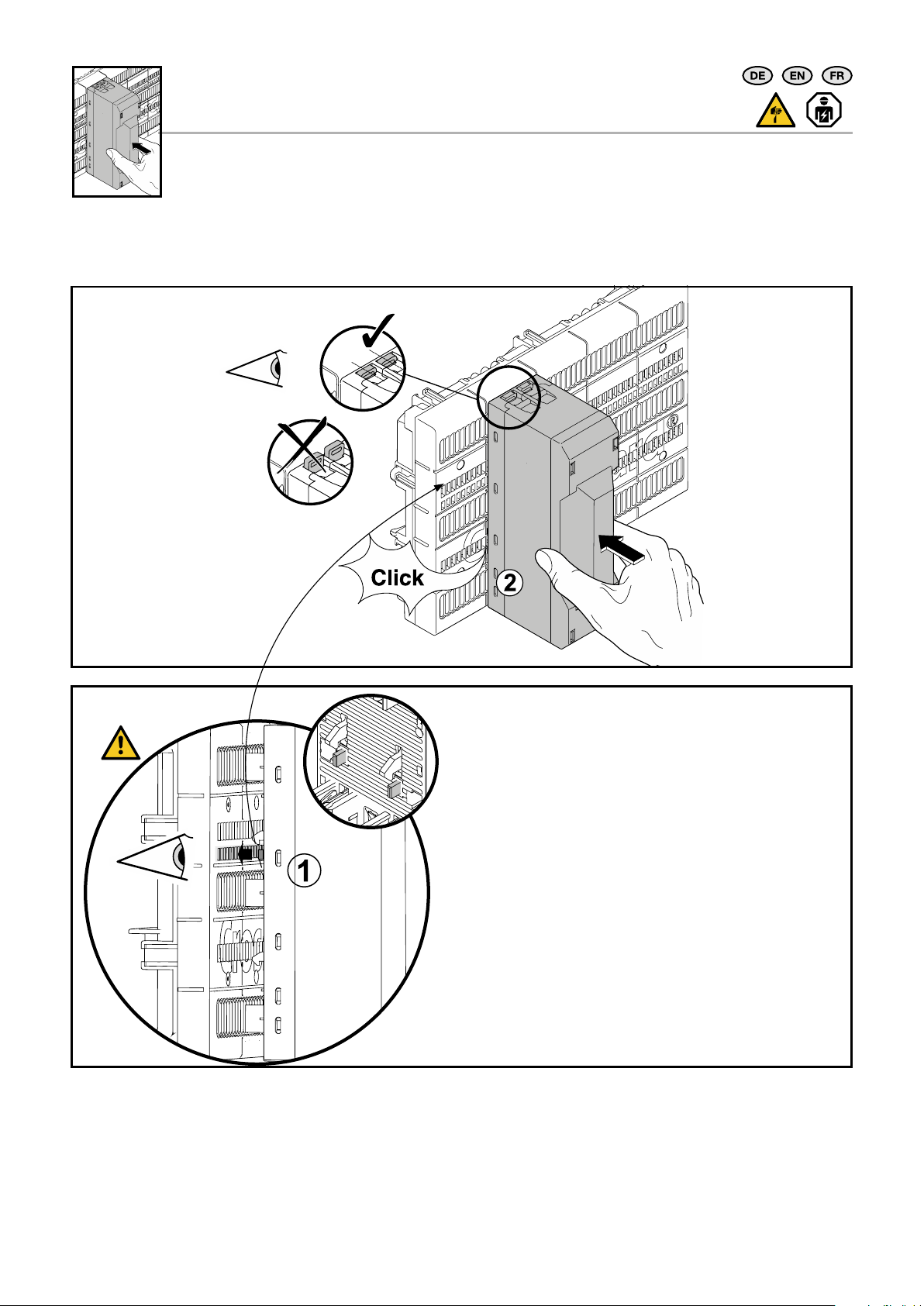 DE EN FR

Click

2

1